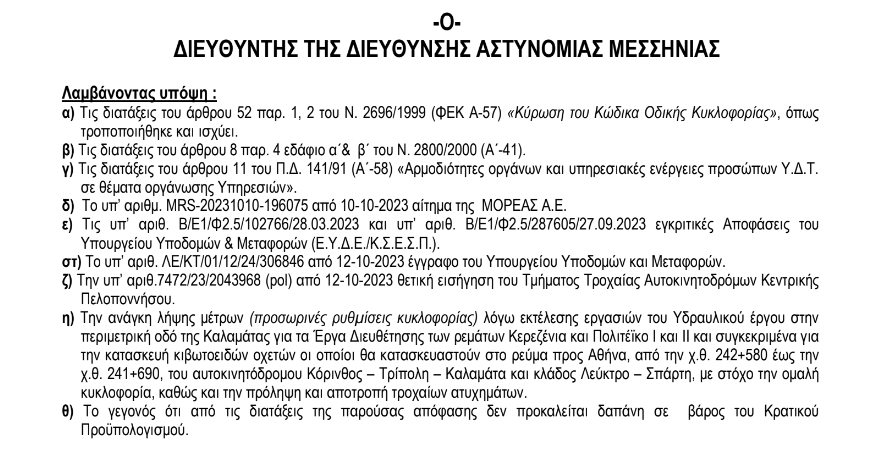 -Ο-
ΔΙΕΥΘΥΝΤΗΣ ΤΗΣ ΔΙΕΥΘΥΝΣΗΣ ΑΣΤΥΝΟΜΙΑΣ ΜΕΣΣΗΝΙΑΣ

Λαμβάνοντας υπόψη :
α) Τις διατάξεις του άρθρου 52 παρ. 1, 2 του Ν. 2696/1999 (ΦΕΚ Α-57) «Κύρωση του Κώδικα Οδικής Κυκλοφορίας», όπως τροποποιήθηκε και ισχύει.
β) Τις διατάξεις του άρθρου 8 παρ. 4 εδάφιο α΄& β΄ του Ν. 2800/2000 (Α΄-41).
γ) Τις διατάξεις του άρθρου 11 του Π.Δ. 141/91 (Α΄-58) «Αρμοδιότητες οργάνων και υπηρεσιακές ενέργειες προσώπων Υ.Δ.Τ. σε θέματα οργάνωσης Υπηρεσιών».
δ) Το υπ' αριθμ. MRS-20231010-196075 από 10-10-2023 αίτημα της ΜΟΡΕΑΣ Α.Ε.
ε) Τις υπ' αριθ. Β/Ε1/Φ2.5/102766/28.03.2023 και υπ' αριθ. Β/Ε1/Φ2.5/287605/27.09.2023 εγκριτικές Αποφάσεις του Υπουργείου Υποδομών & Μεταφορών (Ε.Υ.Δ.Ε./Κ.Σ.Ε.Σ.Π.).
στ) Το υπ' αριθ. ΛΕ/ΚΤ/01/12/24/306846 από 12-10-2023 έγγραφο του Υπουργείου Υποδομών και Μεταφορών.
ζ) Την υπ' αριθ.7472/23/2043968 (pol) από 12-10-2023 θετική εισήγηση του Τμήματος Τροχαίας Αυτοκινητοδρόμων Κεντρικής Πελοποννήσου.
η) Την ανάγκη λήψης μέτρων (προσωρινές ρυθμίσεις κυκλοφορίας) λόγω εκτέλεσης εργασιών του Υδραυλικού έργου στην περιμετρική οδό της Καλαμάτας για τα Έργα Διευθέτησης των ρεμάτων Κερεζένια και Πολιτέϊκο Ι και ΙΙ και συγκεκριμένα για την κατασκευή κιβωτοειδών οχετών οι οποίοι θα κατασκευαστούν στο ρεύμα προς Αθήνα, από την χ.θ. 242+580 έως την χ.θ. 241+690, του αυτοκινητόδρομου Κόρινθος – Τρίπολη – Καλαμάτα και κλάδος Λεύκτρο – Σπάρτη, με στόχο την ομαλή κυκλοφορία, καθώς και την πρόληψη και αποτροπή τροχαίων ατυχημάτων.
θ) Το γεγονός ότι από τις διατάξεις της παρούσας απόφασης δεν προκαλείται δαπάνη σε βάρος του Κρατικού Προϋπολογισμού.